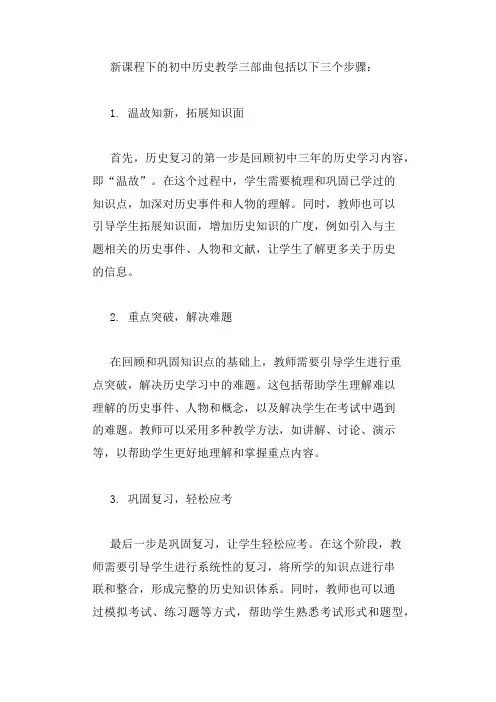 新课程下的初中历史教学三部曲包括以下三个步骤：

1. 温故知新，拓展知识面

首先，历史复习的第一步是回顾初中三年的历史学习内容，即“温故”。在这个过程中，学生需要梳理和巩固已学过的知识点，加深对历史事件和人物的理解。同时，教师也可以引导学生拓展知识面，增加历史知识的广度，例如引入与主题相关的历史事件、人物和文献，让学生了解更多关于历史的信息。

2. 重点突破，解决难题

在回顾和巩固知识点的基础上，教师需要引导学生进行重点突破，解决历史学习中的难题。这包括帮助学生理解难以理解的历史事件、人物和概念，以及解决学生在考试中遇到的难题。教师可以采用多种教学方法，如讲解、讨论、演示等，以帮助学生更好地理解和掌握重点内容。

3. 巩固复习，轻松应考

最后一步是巩固复习，让学生轻松应考。在这个阶段，教师需要引导学生进行系统性的复习，将所学的知识点进行串联和整合，形成完整的历史知识体系。同时，教师也可以通过模拟考试、练习题等方式，帮助学生熟悉考试形式和题型，